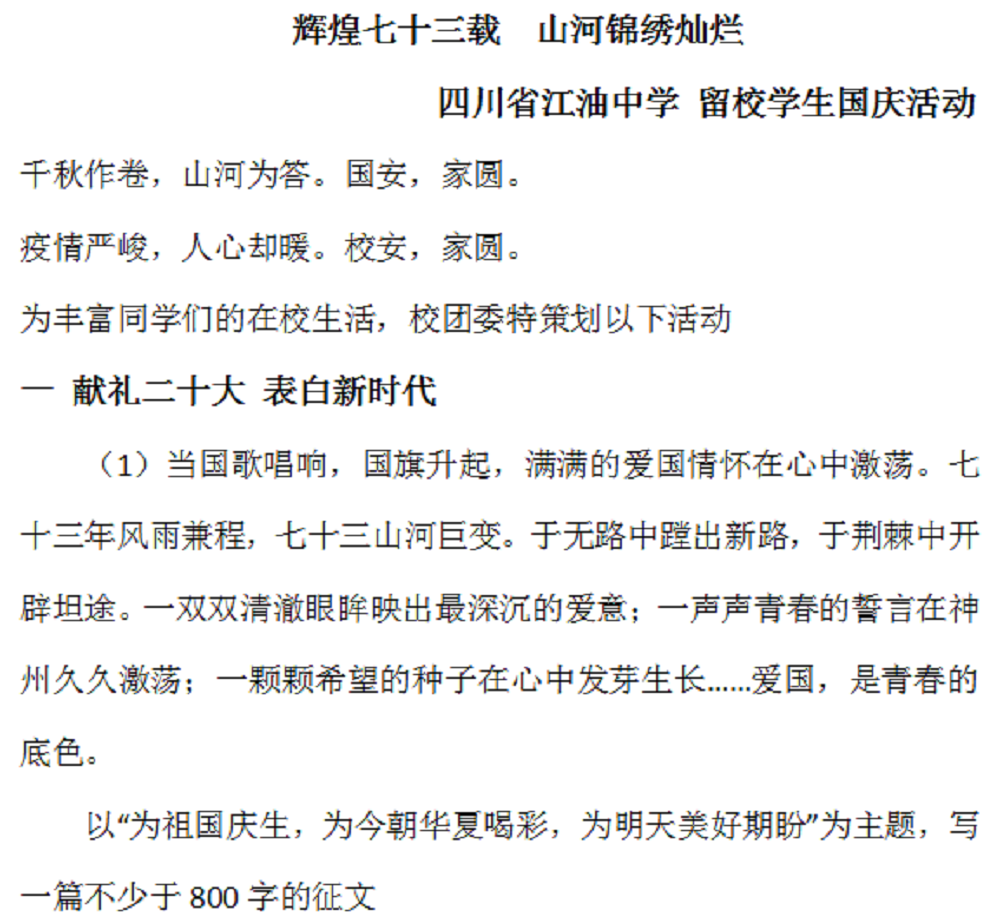 辉煌七十三载　山河锦绣灿烂

四川省江油中学 留校学生国庆活动

千秋作卷，山河为答。国安，家圆。

疫情严峻，人心却暖。校安，家圆。

为丰富同学们的在校生活，校团委特策划以下活动

一 献礼二十大 表白新时代

（1）当国歌唱响，国旗升起，满满的爱国情怀在心中激荡。七十三年风雨兼程，七十三山河巨变。于无路中蹚出新路，于荆棘中开辟坦途。一双双清澈眼眸映出最深沉的爱意；一声声青春的誓言在神州久久激荡；一颗颗希望的种子在心中发芽生长……爱国，是青春的底色。

以“为祖国庆生，为今朝华夏喝彩，为明天美好期盼”为主题，写一篇不少于 800 字的征文